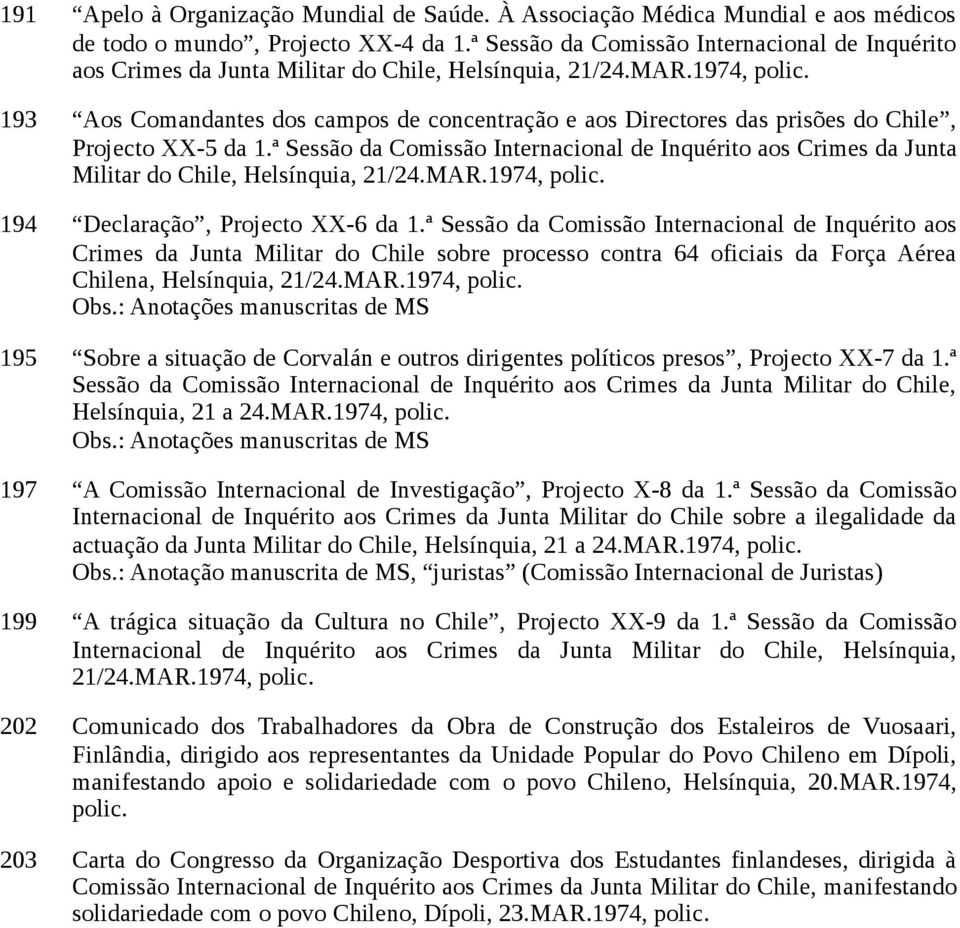 191 “Apelo à Organização Mundial de Saúde. À Associação Médica Mundial e aos médicos de todo o mundo”, Projecto XX-4 da 1.ª Sessão da Comissão Internacional de Inquérito aos Crimes da Junta Militar do Chile, Helsínquia, 21/24.MAR.1974, polic.

193 “Aos Comandantes dos campos de concentração e aos Directores das prisões do Chile”, Projecto XX-5 da 1.ª Sessão da Comissão Internacional de Inquérito aos Crimes da Junta Militar do Chile, Helsínquia, 21/24.MAR.1974, polic.

194 “Declaração”, Projecto XX-6 da 1.ª Sessão da Comissão Internacional de Inquérito aos Crimes da Junta Militar do Chile sobre processo contra 64 oficiais da Força Aérea Chilena, Helsínquia, 21/24.MAR.1974, polic.
Obs.: Anotações manuscritas de MS

195 “Sobre a situação de Corvalán e outros dirigentes políticos presos”, Projecto XX-7 da 1.ª Sessão da Comissão Internacional de Inquérito aos Crimes da Junta Militar do Chile, Helsínquia, 21 a 24.MAR.1974, polic.
Obs.: Anotações manuscritas de MS

197 “A Comissão Internacional de Investigação”, Projecto X-8 da 1.ª Sessão da Comissão Internacional de Inquérito aos Crimes da Junta Militar do Chile sobre a ilegalidade da actuação da Junta Militar do Chile, Helsínquia, 21 a 24.MAR.1974, polic.
Obs.: Anotação manuscrita de MS, “juristas” (Comissão Internacional de Juristas)

199 “A trágica situação da Cultura no Chile”, Projecto XX-9 da 1.ª Sessão da Comissão Internacional de Inquérito aos Crimes da Junta Militar do Chile, Helsínquia, 21/24.MAR.1974, polic.

202 Comunicado dos Trabalhadores da Obra de Construção dos Estaleiros de Vuosaari, Finlândia, dirigido aos representantes da Unidade Popular do Povo Chileno em Dípoli, manifestando apoio e solidariedade com o povo Chileno, Helsínquia, 20.MAR.1974, polic.

203 Carta do Congresso da Organização Desportiva dos Estudantes finlandeses, dirigida à Comissão Internacional de Inquérito aos Crimes da Junta Militar do Chile, manifestando solidariedade com o povo Chileno, Dípoli, 23.MAR.1974, polic.